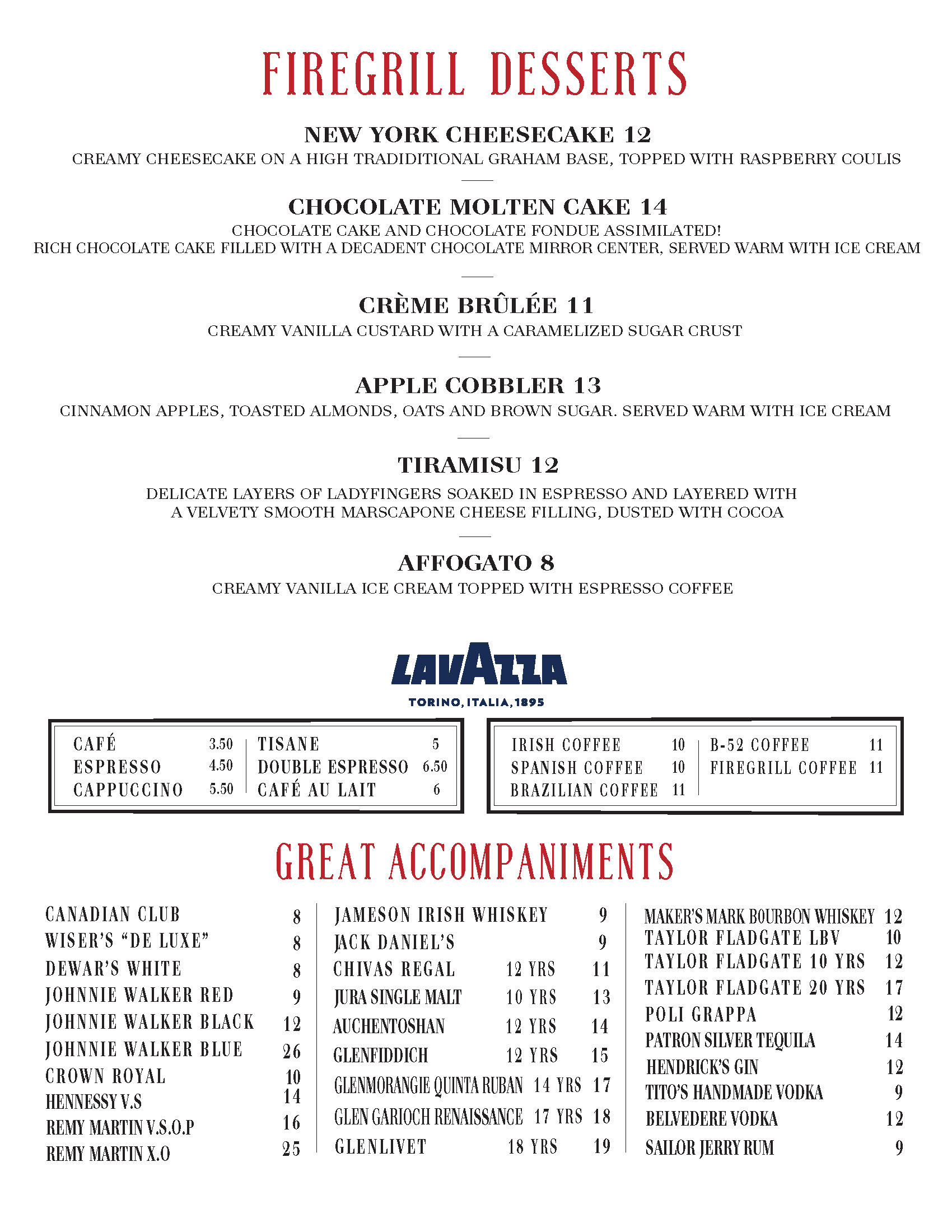 FIREGRILL DESSERTS

NEW YORK CHEESECAKE 12

CREAMY CHEESECAKE ON A HIGH TRADIDITIONAL GRAHAM BASE, TOPPED WITH RASPBERRY COULIS

CHOCOLATE MOLTEN CAKE 14

CHOCOLATE CAKE AND CHOCOLATE FONDUE ASSIMILATED! RICH CHOCOLATE CAKE FILLED WITH A DECADENT CHOCOLATE MIRROR CENTER, SERVED WARM WITH ICE CREAM

CRÈME BRÛLÉE 11

CREAMY VANILLA CUSTARD WITH A CARAMELIZED SUGAR CRUST

APPLE COBBLER 13

CINNAMON APPLES, TOASTED ALMONDS, OATS AND BROWN SUGAR. SERVED WARM WITH ICE CREAM

TIRAMISU 12

DELICATE LAYERS OF LADYFINGERS SOAKED IN ESPRESSO AND LAYERED WITH A VELVETY SMOOTH MARSCAPONE CHEESE FILLING, DUSTED WITH COCOA

AFFOGATO 8

CREAMY VANILLA ICE CREAM TOPPED WITH ESPRESSO COFFEE

LAVAZZA
TORINO, ITALIA, 1895

CAFÉ 3.50
ESPRESSO 4.50
CAPPUCCINO 5.50
TISANE 5
DOUBLE ESPRESSO 6.50
CAFÉ AU LAIT 6

IRISH COFFEE 10
SPANISH COFFEE 10
BRAZILIAN COFFEE 11
B-52 COFFEE 11
FIREGRILL COFFEE 11

GREAT ACCOMPANIMENTS

CANADIAN CLUB 8
WISER'S "DE LUXE" 8
DEWAR'S WHITE 8
JOHNNIE WALKER RED 9
JOHNNIE WALKER BLACK 12
JOHNNIE WALKER BLUE 26
CROWN ROYAL 10
HENNESSY V.S 14
REMY MARTIN V.S.O.P 16
REMY MARTIN X.O 25

JAMESON IRISH WHISKEY 9
JACK DANIEL'S 9
CHIVAS REGAL 12 YRS 11
JURA SINGLE MALT 10 YRS 13
AUCHENTOSHAN 12 YRS 14
GLENFIDDICH 12 YRS 15
GLENMORANGIE QUINTA RUBAN 14 YRS 17
GLEN GARIOCH RENAISSANCE 17 YRS 18
GLENLIVET 18 YRS 19

MAKER'S MARK BOURBON WHISKEY 12
TAYLOR FLADGATE LBV 10
TAYLOR FLADGATE 10 YRS 12
TAYLOR FLADGATE 20 YRS 17
POLI GRAPPA 12
PATRON SILVER TEQUILA 14
HENDRICK'S GIN 12
TITO'S HANDMADE VODKA 9
BELVEDERE VODKA 12
SAILOR JERRY RUM 9